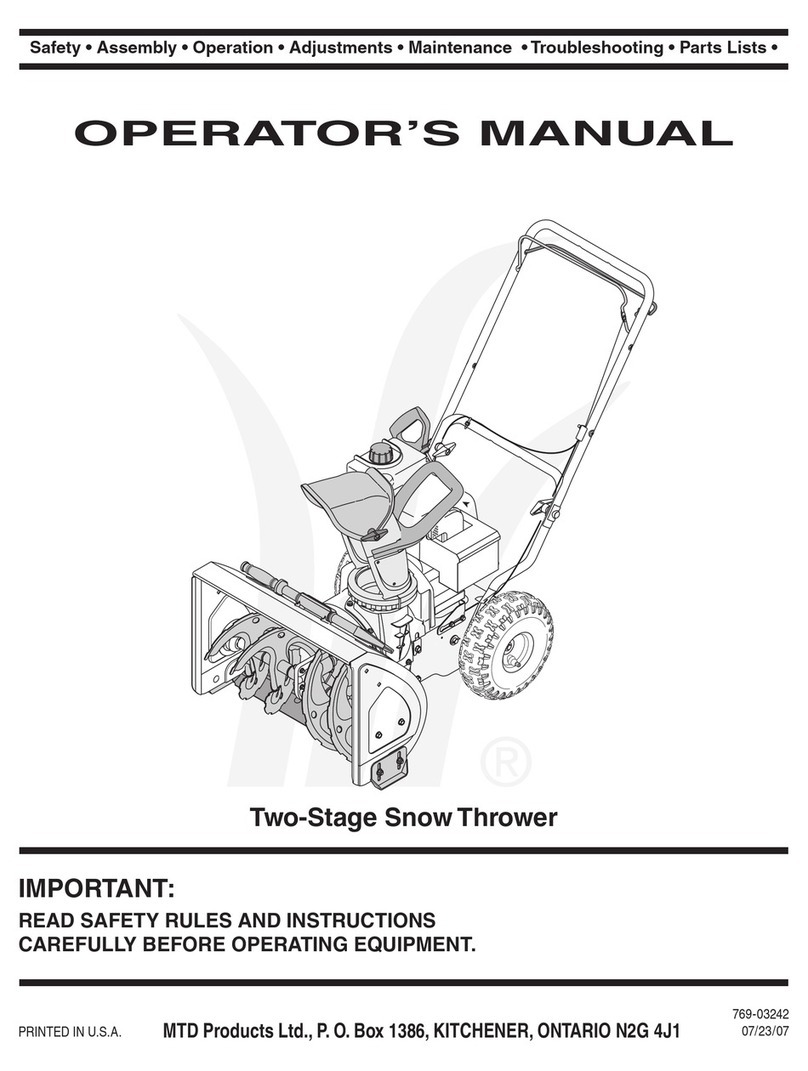 Safety • Assembly • Operation • Adjustments • Maintenance • Troubleshooting • Parts Lists •

OPERATOR'S MANUAL

®

Two-Stage Snow Thrower

IMPORTANT:

READ SAFETY RULES AND INSTRUCTIONS CAREFULLY BEFORE OPERATING EQUIPMENT.

PRINTED IN U.S.A.

MTD Products Ltd., P. O. Box 1386, KITCHENER, ONTARIO N2G 4J1

769-03242
07/23/07